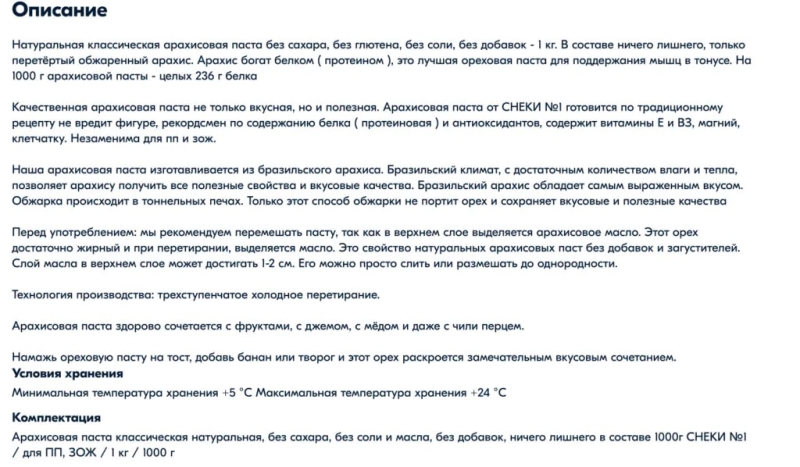 Описание

Натуральная классическая арахисовая паста без сахара, без глютена, без соли, без добавок - 1 кг. В составе ничего лишнего, только перетёртый обжаренный арахис. Арахис богат белком ( протеином ), это лучшая ореховая паста для поддержания мышц в тонусе. На 1000 г арахисовой пасты - целых 236 г белка

Качественная арахисовая паста не только вкусная, но и полезная. Арахисовая паста от СНЕКИ №1 готовится по традиционному рецепту не вредит фигуре, рекордсмен по содержанию белка ( протеиновая ) и антиоксидантов, содержит витамины Е и В3, магний, клетчатку. Незаменима для пп и зож.

Наша арахисовая паста изготавливается из бразильского арахиса. Бразильский климат, с достаточным количеством влаги и тепла, позволяет арахису получить все полезные свойства и вкусовые качества. Бразильский арахис обладает самым выраженным вкусом. Обжарка происходит в тоннельных печах. Только этот способ обжарки не портит орех и сохраняет вкусовые и полезные качества

Перед употреблением: мы рекомендуем перемешать пасту, так как в верхнем слое выделяется арахисовое масло. Этот орех достаточно жирный и при перетирании, выделяется масло. Это свойство натуральных арахисовых паст без добавок и загустителей. Слой масла в верхнем слое может достигать 1-2 см. Его можно просто слить или размешать до однородности.

Технология производства: трехступенчатое холодное перетирание.

Арахисовая паста здорово сочетается с фруктами, с джемом, с мёдом и даже с чили перцем.

Намажь ореховую пасту на тост, добавь банан или творог и этот орех раскроется замечательным вкусовым сочетанием.
Условия хранения
Минимальная температура хранения +5 °C Максимальная температура хранения +24 °C

Комплектация
Арахисовая паста классическая натуральная, без сахара, без соли и масла, без добавок, ничего лишнего в составе 1000г СНЕКИ №1 / для ПП, ЗОЖ / 1 кг / 1000 г